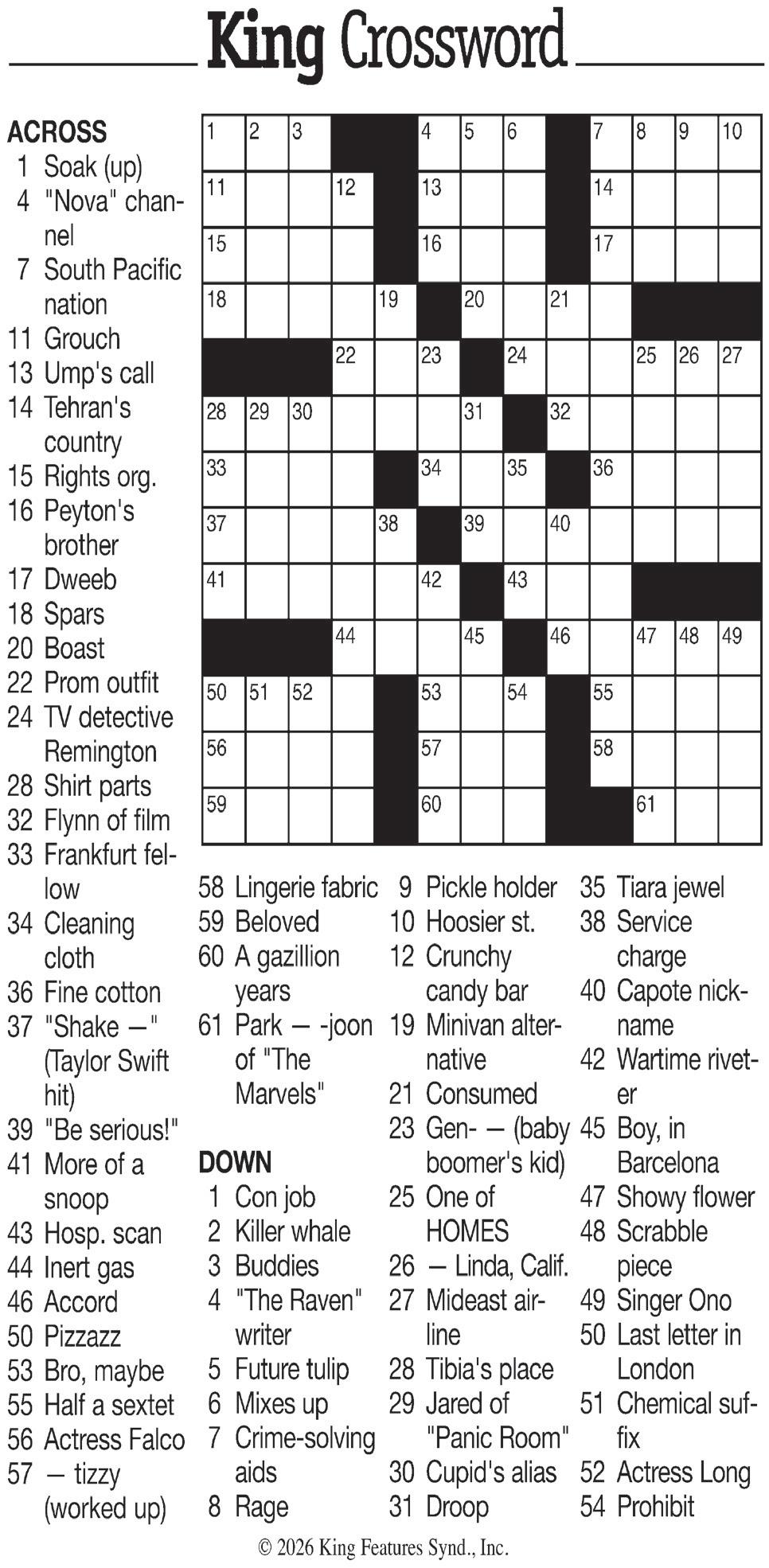 King Crossword

ACROSS
1 Soak (up)
4 "Nova" channel
7 South Pacific nation
11 Grouch
13 Ump's call
14 Tehran's country
15 Rights org.
16 Peyton's brother
17 Dweeb
18 Spars
20 Boast
22 Prom outfit
24 TV detective Remington
28 Shirt parts
32 Flynn of film
33 Frankfurt fellow
34 Cleaning cloth
36 Fine cotton
37 "Shake —" (Taylor Swift hit)
39 "Be serious!"
41 More of a snoop
43 Hosp. scan
44 Inert gas
46 Accord
50 Pizzazz
53 Bro, maybe
55 Half a sextet
56 Actress Falco
57 — tizzy (worked up)

1 2 3 4 5 6 7 8 9 10
11 12 13 14
15 16 17
18 19 20 21
22 23 24 25 26 27
28 29 30 31 32
33 34 35 36
37 38 39 40
41 42 43
44 45 46 47 48 49
50 51 52 53 54 55
56 57 58
59 60 61

58 Lingerie fabric
59 Beloved
60 A gazillion years
61 Park — -joon of "The Marvels"

DOWN
1 Con job
2 Killer whale
3 Buddies
4 "The Raven" writer
5 Future tulip
6 Mixes up
7 Crime-solving aids
8 Rage
9 Pickle holder
10 Hoosier st.
12 Crunchy candy bar
19 Minivan alternative
21 Consumed
23 Gen- — (baby boomer's kid)
25 One of HOMES
26 — Linda, Calif.
27 Mideast airline
28 Tibia's place
29 Jared of "Panic Room"
30 Cupid's alias
31 Droop
35 Tiara jewel
38 Service charge
40 Capote nickname
42 Wartime riveter
45 Boy, in Barcelona
47 Showy flower
48 Scrabble piece
49 Singer Ono
50 Last letter in London
51 Chemical suffix
52 Actress Long
54 Prohibit

© 2026 King Features Synd., Inc.